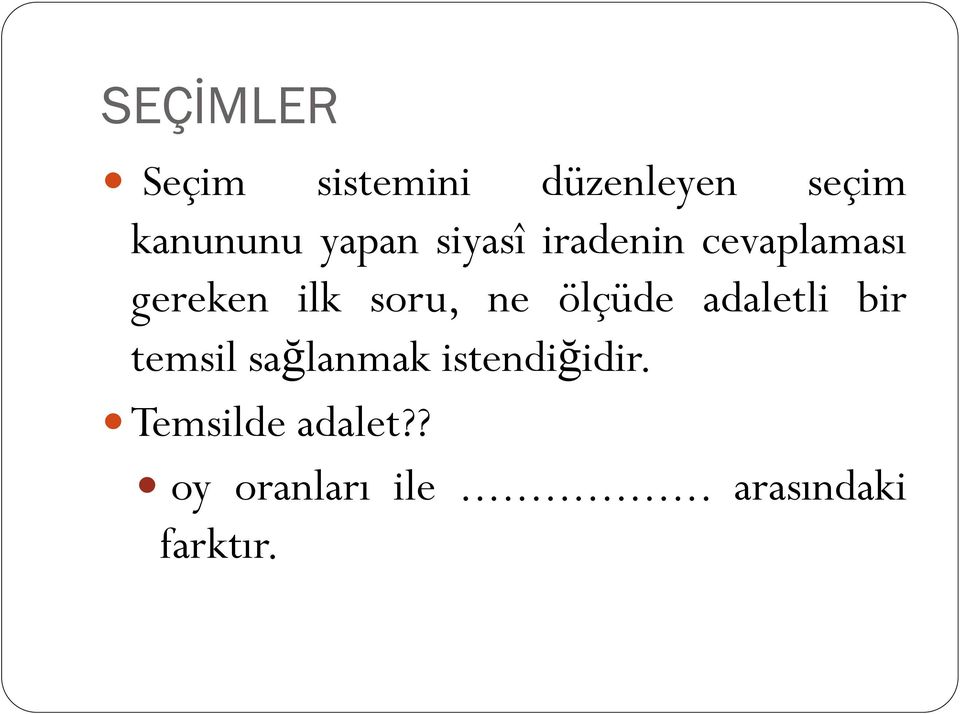 SEÇİMLER

Seçim sistemini düzenleyen seçim kanununu yapan siyasî iradenin cevaplaması gereken ilk soru, ne ölçüde adaletli bir temsil sağlanmak istendiğidir.

Temsilde adalet??

oy oranları ile ……………… arasındaki farktır.